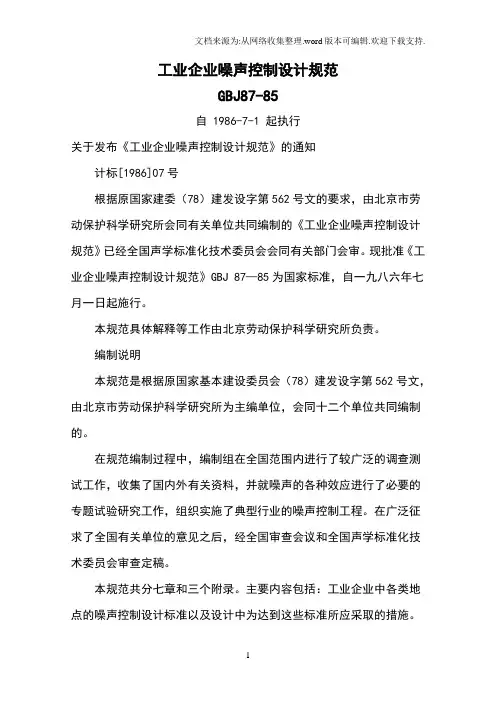 文档来源为:从网络收集整理.word版本可编辑.欢迎下载支持.

工业企业噪声控制设计规范

GBJ87-85

自 1986-7-1 起执行

关于发布《工业企业噪声控制设计规范》的通知

计标[1986]07 号

根据原国家建委（78）建发设字第 562 号文的要求，由北京市劳动保护科学研究所会同有关单位共同编制的《工业企业噪声控制设计规范》已经全国声学标准化技术委员会会同有关部门会审。现批准《工业企业噪声控制设计规范》GBJ 87—85 为国家标准，自一九八六年七月一日起施行。

本规范具体解释等工作由北京劳动保护科学研究所负责。

编制说明

本规范是根据原国家基本建设委员会（78）建发设字第 562 号文，由北京市劳动保护科学研究所为主编单位，会同十二个单位共同编制的。

在规范编制过程中，编制组在全国范围内进行了较广泛的调查测试工作，收集了国内外有关资料，并就噪声的各种效应进行了必要的专题试验研究工作，组织实施了典型行业的噪声控制工程。在广泛征求了全国有关单位的意见之后，经全国审查会议和全国声学标准化技术委员会审查定稿。

本规范共分七章和三个附录。主要内容包括：工业企业中各类地点的噪声控制设计标准以及设计中为达到这些标准所应采取的措施。

1